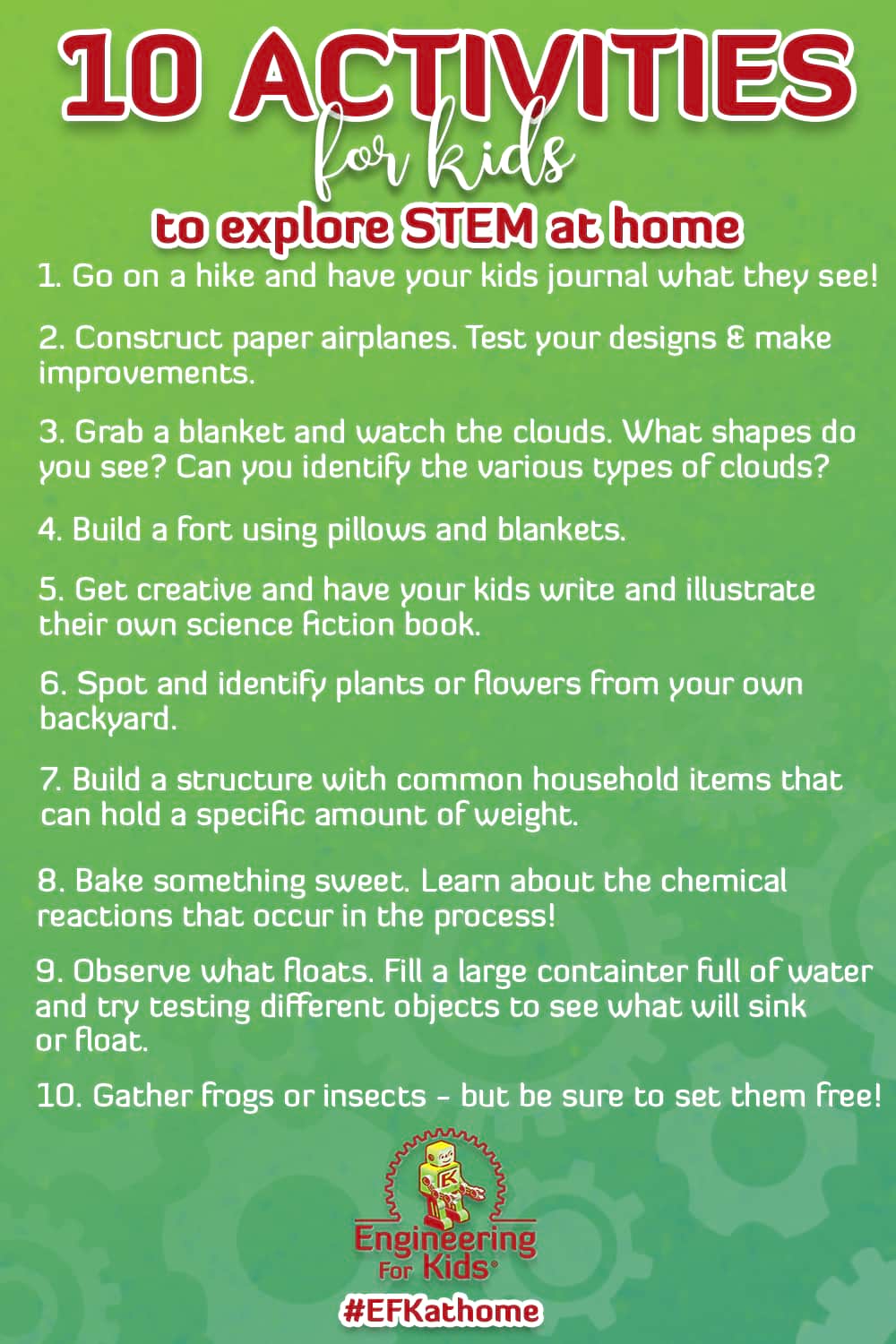 10 ACTIVITIES
for kids
to explore STEM at home

1. Go on a hike and have your kids journal what they see!

2. Construct paper airplanes. Test your designs & make improvements.

3. Grab a blanket and watch the clouds. What shapes do you see? Can you identify the various types of clouds?

4. Build a fort using pillows and blankets.

5. Get creative and have your kids write and illustrate their own science fiction book.

6. Spot and identify plants or flowers from your own backyard.

7. Build a structure with common household items that can hold a specific amount of weight.

8. Bake something sweet. Learn about the chemical reactions that occur in the process!

9. Observe what floats. Fill a large containter full of water and try testing different objects to see what will sink or float.

10. Gather frogs or insects - but be sure to set them free!

K
Engineering For Kids®

#EFKathome